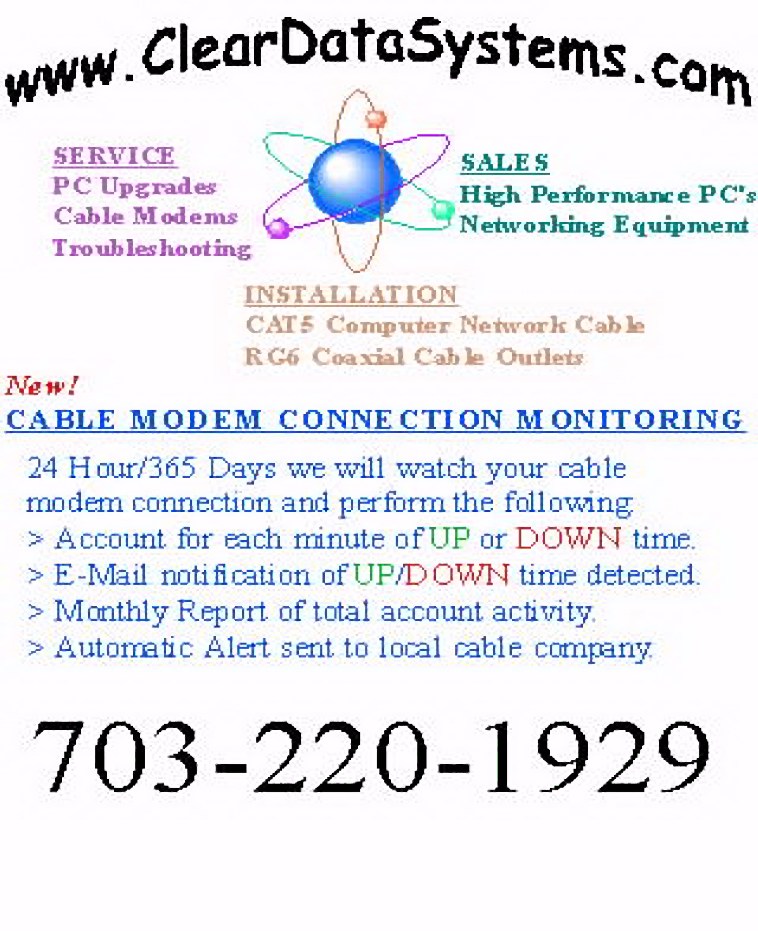 www.ClearDataSystems.com

SERVICE
PC Upgrades
Cable Modems
Troubleshooting

SALES
High Performance PC's
Networking Equipment

INSTALLATION
CAT5 Computer Network Cable
RG6 Coaxial Cable Outlets

New!
CABLE MODEM CONNECTION MONITORING

24 Hour/365 Days we will watch your cable modem connection and perform the following:
> Account for each minute of UP or DOWN time.
> E-Mail notification of UP/DOWN time detected.
> Monthly Report of total account activity.
> Automatic Alert sent to local cable company.

703-220-1929